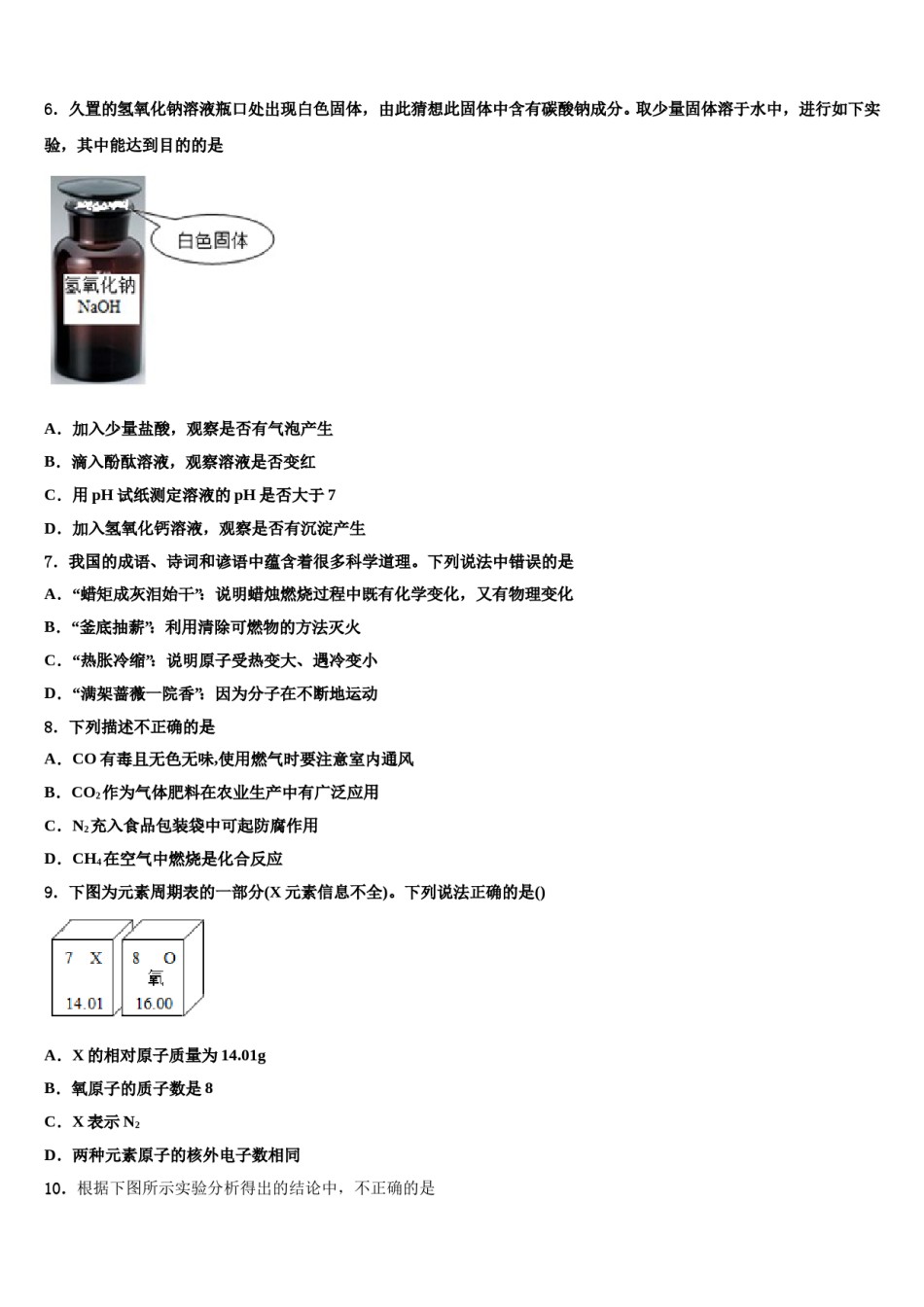 6．久置的氢氧化钠溶液瓶口处出现白色固体，由此猜想此固体中含有碳酸钠成分。取少量固体溶于水中，进行如下实验，其中能达到目的的是

白色固体

氢氧化钠
NaOH

A．加入少量盐酸，观察是否有气泡产生
B．滴入酚酞溶液，观察溶液是否变红
C．用 pH 试纸测定溶液的 pH 是否大于 7
D．加入氢氧化钙溶液，观察是否有沉淀产生
7．我国的成语、诗词和谚语中蕴含着很多科学道理。下列说法中错误的是
A．“蜡炬成灰泪始干”：说明蜡烛燃烧过程中既有化学变化，又有物理变化
B．“釜底抽薪”：利用清除可燃物的方法灭火
C．“热胀冷缩”：说明原子受热变大、遇冷变小
D．“满架蔷薇一院香”：因为分子在不断地运动
8．下列描述不正确的是
A．CO 有毒且无色无味,使用燃气时要注意室内通风
B．$CO_2$ 作为气体肥料在农业生产中有广泛应用
C．$N_2$ 充入食品包装袋中可起防腐作用
D．$CH_4$ 在空气中燃烧是化合反应
9．下图为元素周期表的一部分(X 元素信息不全)。下列说法正确的是()

7 X
14.01

8 O
氧
16.00

A．X 的相对原子质量为 14.01g
B．氧原子的质子数是 8
C．X 表示 $N_2$
D．两种元素原子的核外电子数相同
10．根据下图所示实验分析得出的结论中，不正确的是